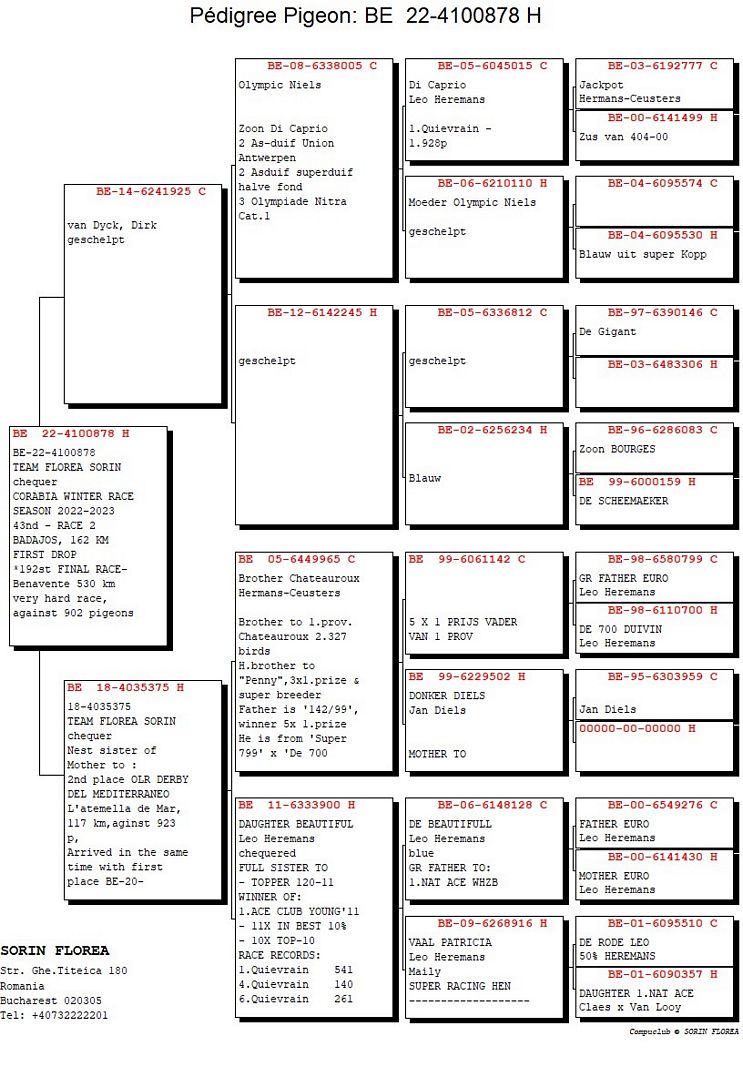 Pédigree Pigeon: BE 22-4100878 H

BE 22-4100878 H
BE-22-4100878
TEAM FLOREA SORIN
chequer
CORABIA WINTER RACE
SEASON 2022-2023
43nd - RACE 2
BADAJOS, 162 KM
FIRST DROP
*192st FINAL RACE-
Benavente 530 km
very hard race,
against 902 pigeons

BE-14-6241925 C
van Dyck, Dirk
geschelpt

BE 18-4035375 H
18-4035375
TEAM FLOREA SORIN
chequer
Nest sister of
Mother to :
2nd place OLR DERBY
DEL MEDITERRANEO
L'atemella de Mar,
117 km,aginst 923
p,
Arrived in the same
time with first
place BE-20-

BE-08-6338005 C
Olympic Niels

Zoon Di Caprio
2 As-duif Union
Antwerpen
2 Asduif superduif
halve fond
3 Olympiade Nitra
Cat.1

BE-12-6142245 H
geschelpt

BE 05-6449965 C
Brother Chateauroux
Hermans-Ceusters

Brother to 1.prov.
Chateauroux 2.327
birds
H.brother to
"Penny",3x1.prize &
super breeder
Father is '142/99',
winner 5x 1.prize
He is from 'Super
799' x 'De 700

BE 11-6333900 H
DAUGHTER BEAUTIFUL
Leo Heremans
chequered
FULL SISTER TO
- TOPPER 120-11
WINNER OF:
1.ACE CLUB YOUNG'11
- 11X IN BEST 10%
- 10X TOP-10
RACE RECORDS:
1.Quievrain 541
4.Quievrain 140
6.Quievrain 261

BE-05-6045015 C
Di Caprio
Leo Heremans

1.Quievrain -
1.928p

BE-06-6210110 H
Moeder Olympic Niels

geschelpt

BE-05-6336812 C

geschelpt

BE-02-6256234 H

Blauw

BE 99-6061142 C

5 X 1 PRIJS VADER
VAN 1 PROV

BE 99-6229502 H
DONKER DIELS
Jan Diels

MOTHER TO

BE-06-6148128 C
DE BEAUTIFULL
Leo Heremans
blue
GR FATHER TO:
1.NAT ACE WHZB

BE-09-6268916 H
VAAL PATRICIA
Leo Heremans
Maily
SUPER RACING HEN
-------------------

BE-03-6192777 C
Jackpot
Hermans-Ceusters

BE-00-6141499 H
Zus van 404-00

BE-04-6095574 C

BE-04-6095530 H
Blauw uit super Kopp

BE-97-6390146 C
De Gigant

BE-03-6483306 H

BE-96-6286083 C
Zoon BOURGES

BE 99-6000159 H
DE SCHEEMAEKER

BE-98-6580799 C
GR FATHER EURO
Leo Heremans

BE-98-6110700 H
DE 700 DUIVIN
Leo Heremans

BE-95-6303959 C

Jan Diels

00000-00-00000 H

BE-00-6549276 C
FATHER EURO
Leo Heremans

BE-00-6141430 H
MOTHER EURO
Leo Heremans

BE-01-6095510 C
DE RODE LEO
50% HEREMANS

BE-01-6090357 H
DAUGHTER 1.NAT ACE
Claes x Van Looy

SORIN FLOREA
Str. Ghe.Titeica 180
Romania
Bucharest 020305
Tel: +40732222201

Compuclub © SORIN FLOREA